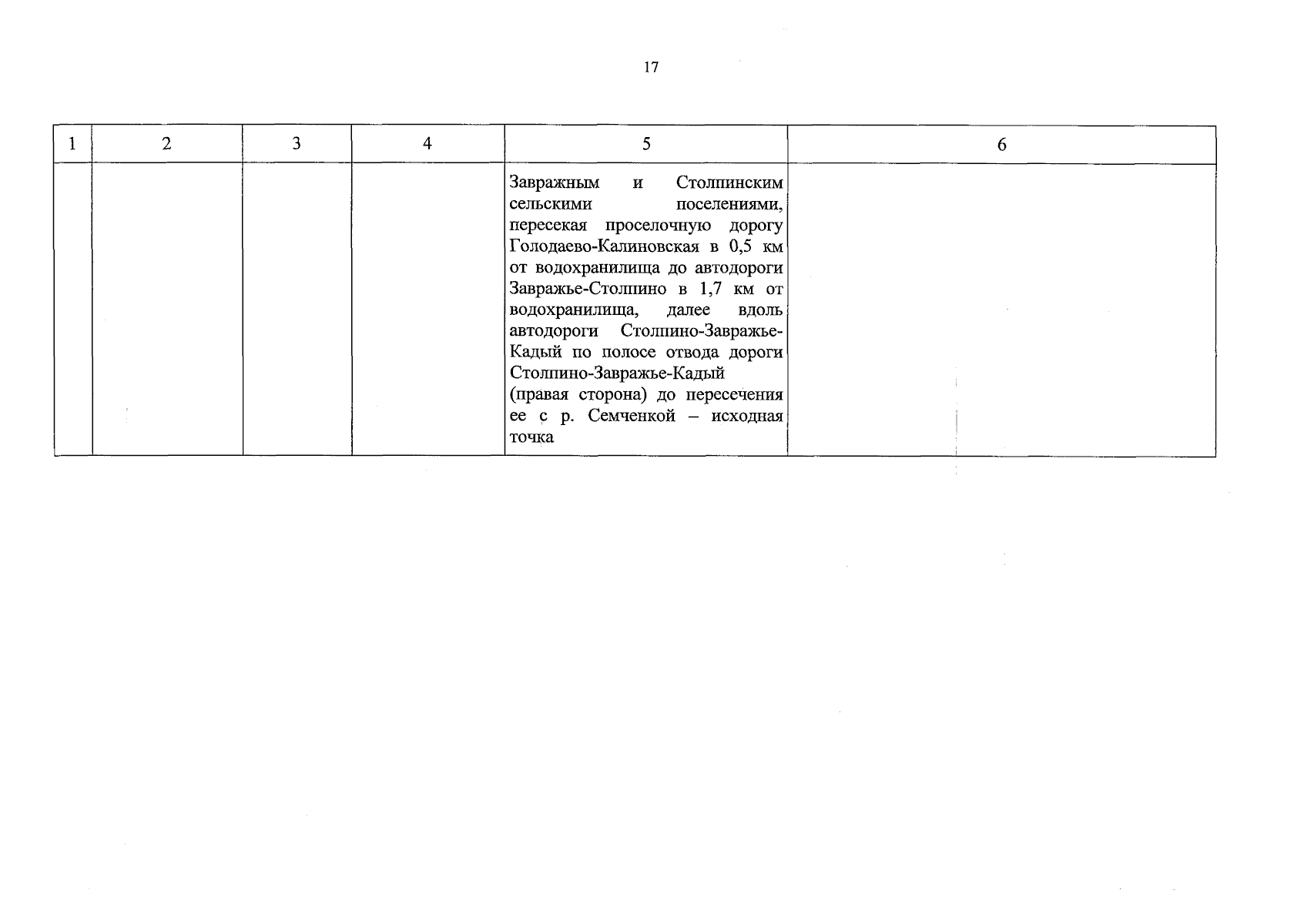 17

| 1 | 2 | 3 | 4 | 5 | 6 |
|---|---|---|---|---|---|
| | | | | Завражным и Столпинским сельскими поселениями, пересекая проселочную дорогу Голодаево-Калиновская в 0,5 км от водохранилища до автодороги Завражье-Столпино в 1,7 км от водохранилища, далее вдоль автодороги Столпино-Завражье-Кадый по полосе отвода дороги Столпино-Завражье-Кадый (правая сторона) до пересечения ее с р. Семченкой – исходная точка | |